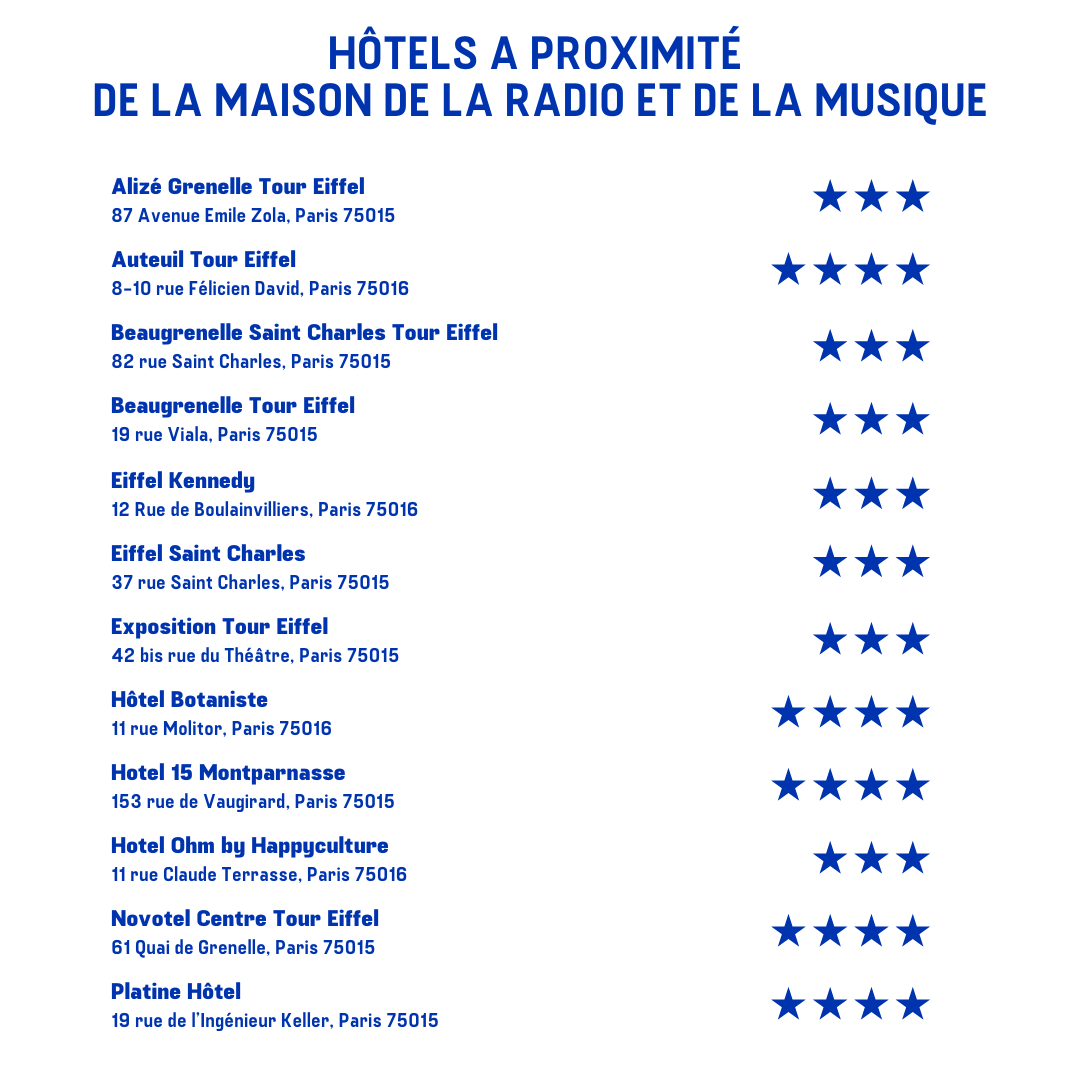 HÔTELS A PROXIMITÉ
DE LA MAISON DE LA RADIO ET DE LA MUSIQUE

Alizé Grenelle Tour Eiffel
87 Avenue Emile Zola, Paris 75015
★★★

Auteuil Tour Eiffel
8-10 rue Félicien David, Paris 75016
★★★★

Beaugrenelle Saint Charles Tour Eiffel
82 rue Saint Charles, Paris 75015
★★★

Beaugrenelle Tour Eiffel
19 rue Viala, Paris 75015
★★★

Eiffel Kennedy
12 Rue de Boulainvilliers, Paris 75016
★★★

Eiffel Saint Charles
37 rue Saint Charles, Paris 75015
★★★

Exposition Tour Eiffel
42 bis rue du Théâtre, Paris 75015
★★★

Hôtel Botaniste
11 rue Molitor, Paris 75016
★★★★

Hotel 15 Montparnasse
153 rue de Vaugirard, Paris 75015
★★★★

Hotel Ohm by Happyculture
11 rue Claude Terrasse, Paris 75016
★★★

Novotel Centre Tour Eiffel
61 Quai de Grenelle, Paris 75015
★★★★

Platine Hôtel
19 rue de l'Ingénieur Keller, Paris 75015
★★★★